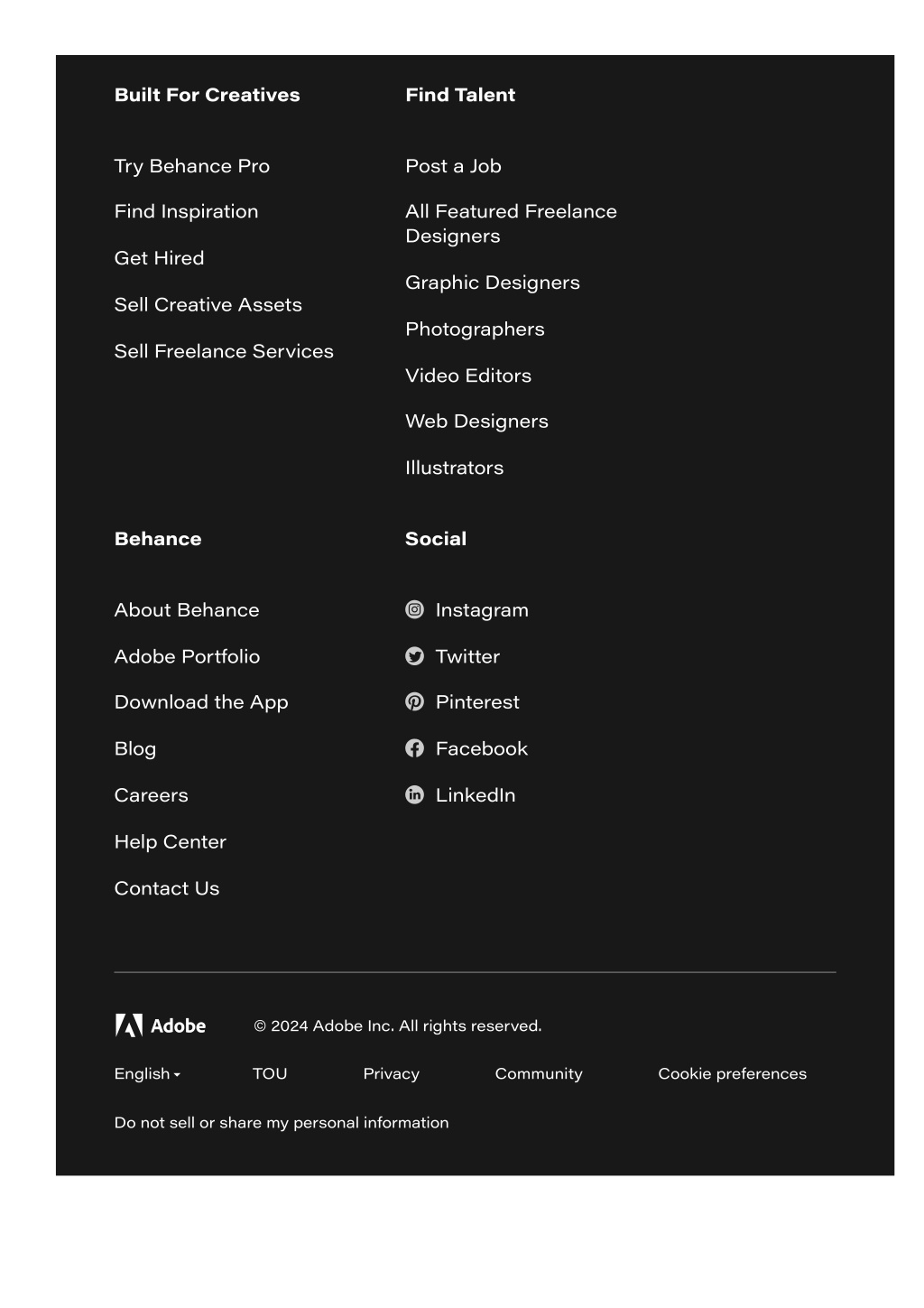 Built For Creatives

Try Behance Pro
Find Inspiration
Get Hired
Sell Creative Assets
Sell Freelance Services

Find Talent

Post a Job
All Featured Freelance Designers
Graphic Designers
Photographers
Video Editors
Web Designers
Illustrators

Behance

About Behance
Adobe Portfolio
Download the App
Blog
Careers
Help Center
Contact Us

Social

Instagram
Twitter
Pinterest
Facebook
LinkedIn

Adobe © 2024 Adobe Inc. All rights reserved.

English TOU Privacy Community Cookie preferences

Do not sell or share my personal information